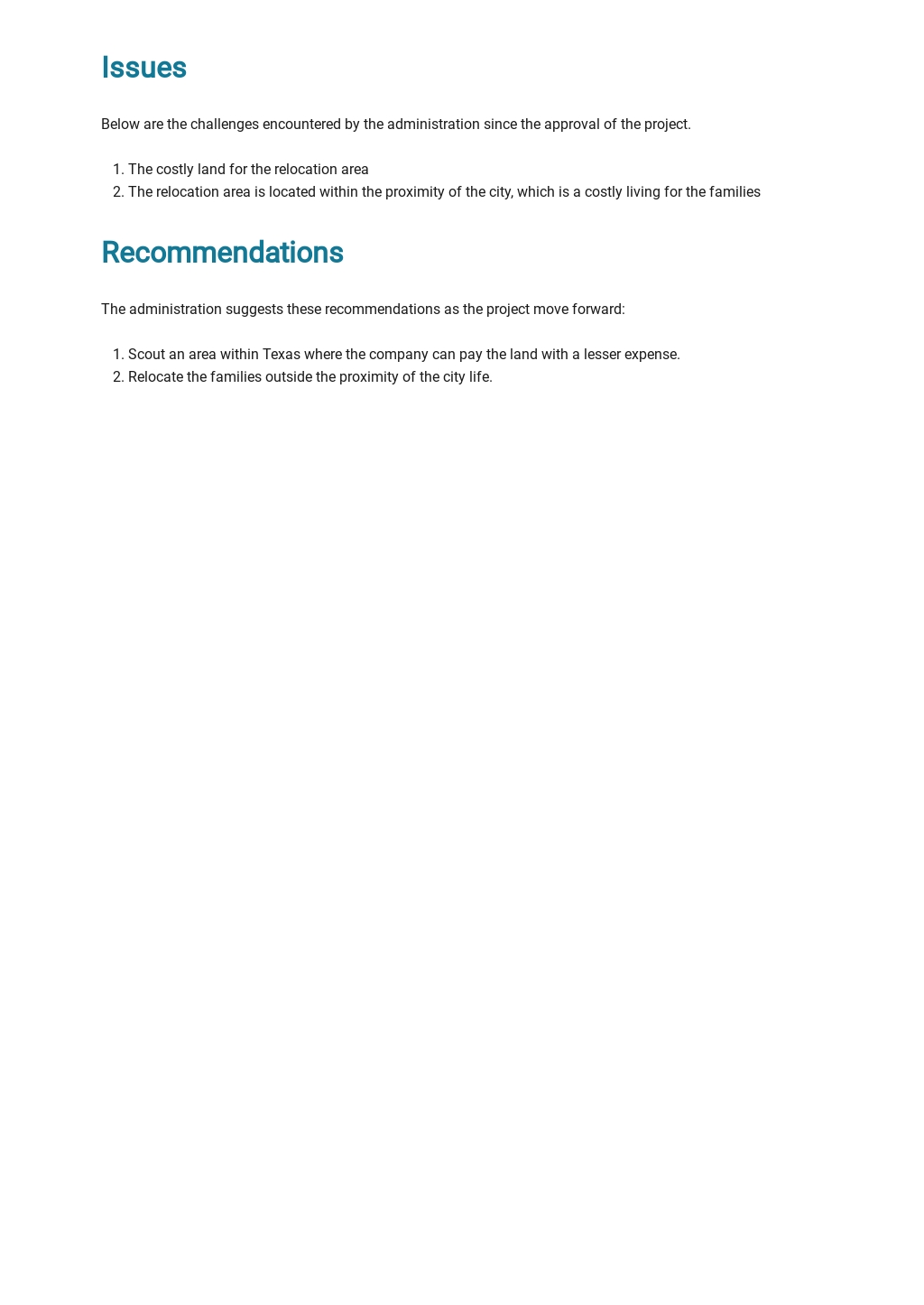 Issues

Below are the challenges encountered by the administration since the approval of the project.

1. The costly land for the relocation area
2. The relocation area is located within the proximity of the city, which is a costly living for the families

Recommendations

The administration suggests these recommendations as the project move forward:

1. Scout an area within Texas where the company can pay the land with a lesser expense.
2. Relocate the families outside the proximity of the city life.